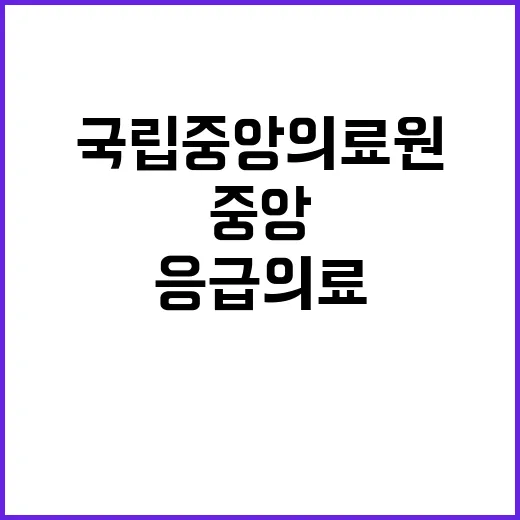 국립중앙의료원
중앙
응급의료